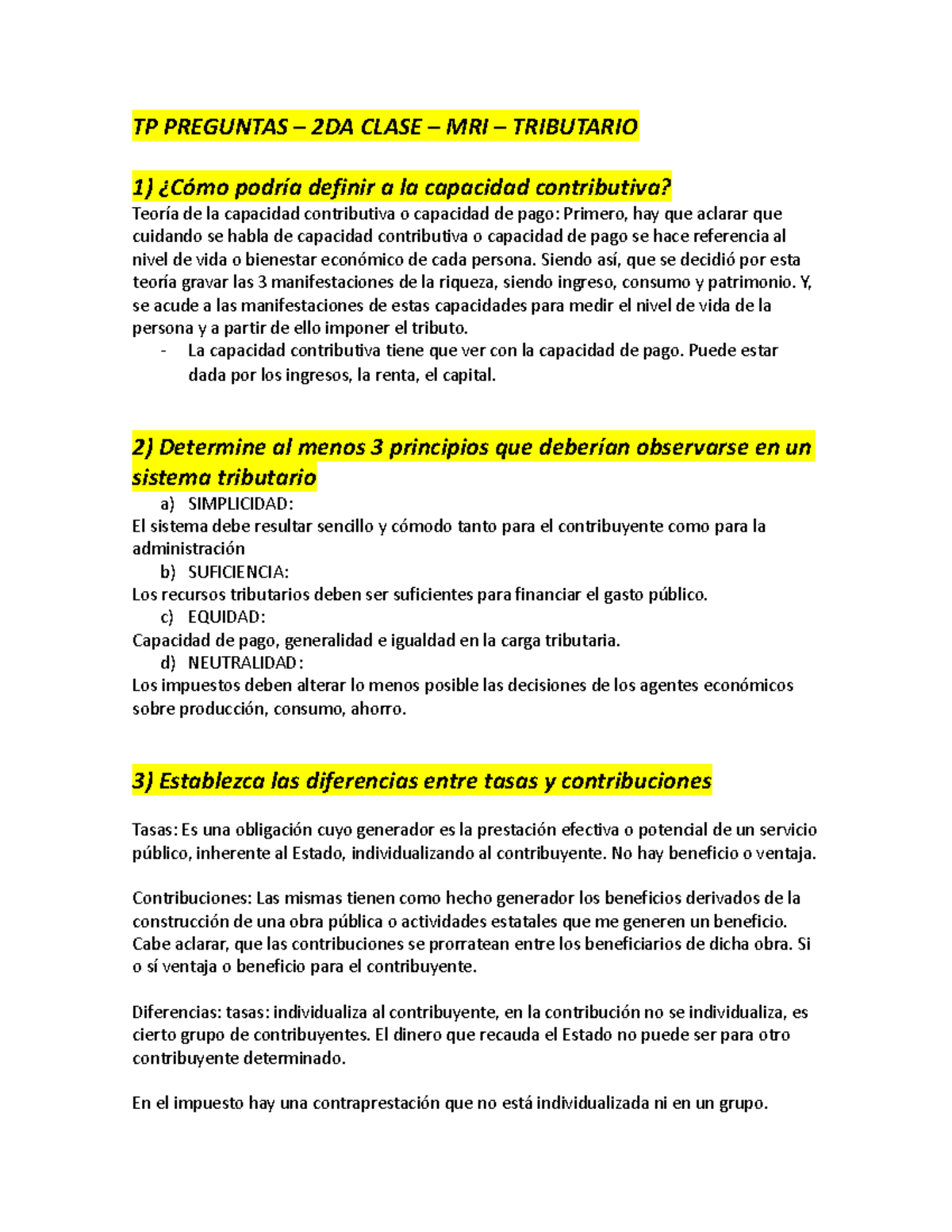 TP PREGUNTAS – 2DA CLASE – MRI – TRIBUTARIO

1) ¿Cómo podría definir a la capacidad contributiva?
Teoría de la capacidad contributiva o capacidad de pago: Primero, hay que aclarar que cuidando se habla de capacidad contributiva o capacidad de pago se hace referencia al nivel de vida o bienestar económico de cada persona. Siendo así, que se decidió por esta teoría gravar las 3 manifestaciones de la riqueza, siendo ingreso, consumo y patrimonio. Y, se acude a las manifestaciones de estas capacidades para medir el nivel de vida de la persona y a partir de ello imponer el tributo.
- La capacidad contributiva tiene que ver con la capacidad de pago. Puede estar dada por los ingresos, la renta, el capital.

2) Determine al menos 3 principios que deberían observarse en un sistema tributario
a) SIMPLICIDAD:
El sistema debe resultar sencillo y cómodo tanto para el contribuyente como para la administración
b) SUFICIENCIA:
Los recursos tributarios deben ser suficientes para financiar el gasto público.
c) EQUIDAD:
Capacidad de pago, generalidad e igualdad en la carga tributaria.
d) NEUTRALIDAD:
Los impuestos deben alterar lo menos posible las decisiones de los agentes económicos sobre producción, consumo, ahorro.

3) Establezca las diferencias entre tasas y contribuciones

Tasas: Es una obligación cuyo generador es la prestación efectiva o potencial de un servicio público, inherente al Estado, individualizando al contribuyente. No hay beneficio o ventaja.

Contribuciones: Las mismas tienen como hecho generador los beneficios derivados de la construcción de una obra pública o actividades estatales que me generen un beneficio. Cabe aclarar, que las contribuciones se prorratean entre los beneficiarios de dicha obra. Si o sí ventaja o beneficio para el contribuyente.

Diferencias: tasas: individualiza al contribuyente, en la contribución no se individualiza, es cierto grupo de contribuyentes. El dinero que recauda el Estado no puede ser para otro contribuyente determinado.

En el impuesto hay una contraprestación que no está individualizada ni en un grupo.